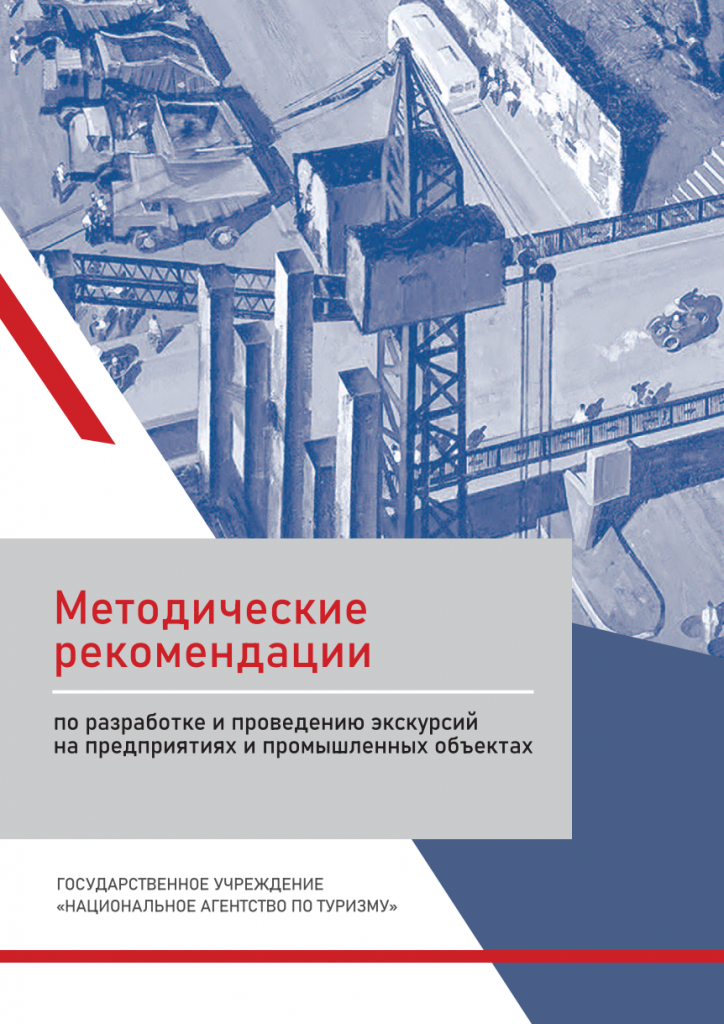 Методические рекомендации

по разработке и проведению экскурсий на предприятиях и промышленных объектах

ГОСУДАРСТВЕННОЕ УЧРЕЖДЕНИЕ
«НАЦИОНАЛЬНОЕ АГЕНТСТВО ПО ТУРИЗМУ»